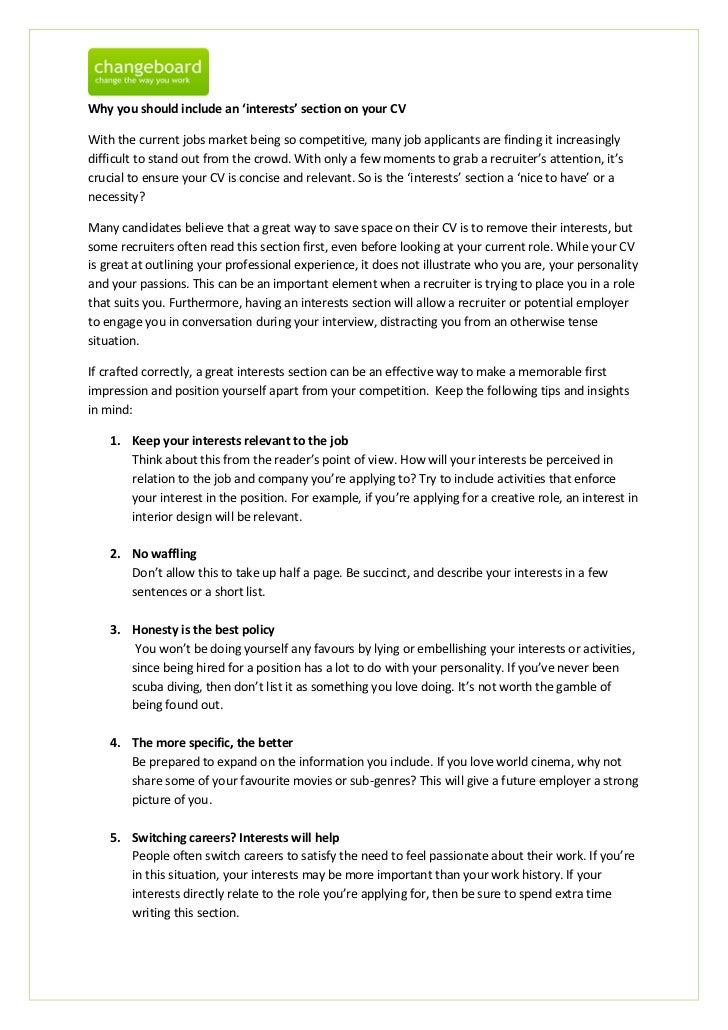 changeboard
change the way you work

Why you should include an 'interests' section on your CV

With the current jobs market being so competitive, many job applicants are finding it increasingly difficult to stand out from the crowd. With only a few moments to grab a recruiter's attention, it's crucial to ensure your CV is concise and relevant. So is the 'interests' section a 'nice to have' or a necessity?

Many candidates believe that a great way to save space on their CV is to remove their interests, but some recruiters often read this section first, even before looking at your current role. While your CV is great at outlining your professional experience, it does not illustrate who you are, your personality and your passions. This can be an important element when a recruiter is trying to place you in a role that suits you. Furthermore, having an interests section will allow a recruiter or potential employer to engage you in conversation during your interview, distracting you from an otherwise tense situation.

If crafted correctly, a great interests section can be an effective way to make a memorable first impression and position yourself apart from your competition. Keep the following tips and insights in mind:

1. Keep your interests relevant to the job
Think about this from the reader's point of view. How will your interests be perceived in relation to the job and company you're applying to? Try to include activities that enforce your interest in the position. For example, if you're applying for a creative role, an interest in interior design will be relevant.

2. No waffling
Don't allow this to take up half a page. Be succinct, and describe your interests in a few sentences or a short list.

3. Honesty is the best policy
You won't be doing yourself any favours by lying or embellishing your interests or activities, since being hired for a position has a lot to do with your personality. If you've never been scuba diving, then don't list it as something you love doing. It's not worth the gamble of being found out.

4. The more specific, the better
Be prepared to expand on the information you include. If you love world cinema, why not share some of your favourite movies or sub-genres? This will give a future employer a strong picture of you.

5. Switching careers? Interests will help
People often switch careers to satisfy the need to feel passionate about their work. If you're in this situation, your interests may be more important than your work history. If your interests directly relate to the role you're applying for, then be sure to spend extra time writing this section.